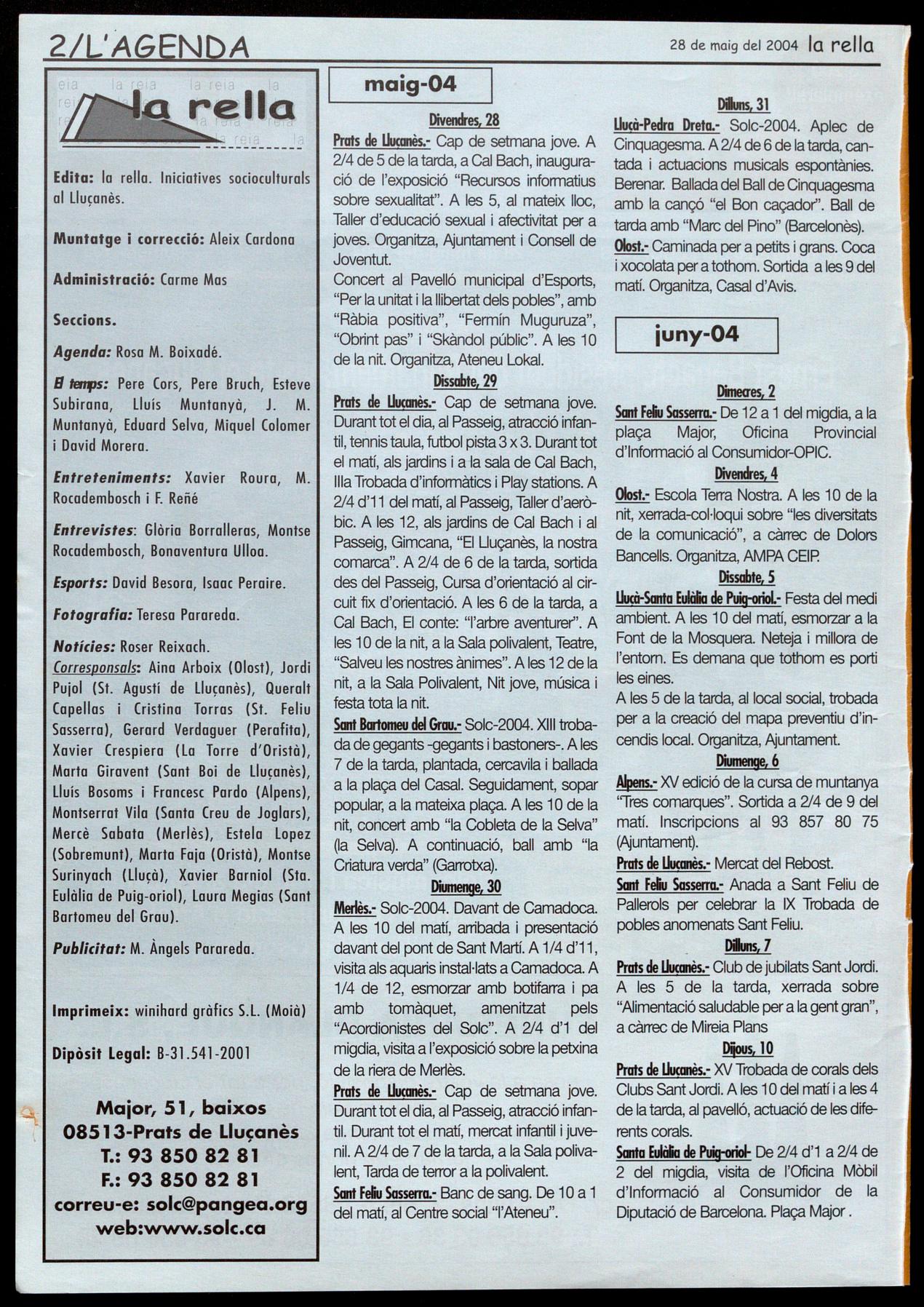 2/L'AGENDA

28 de maig del 2004 la rella

la rella

Edita: la rella. Iniciatives socioculturals al Lluçanès.

Muntatge i correcció: Aleix Cardona

Administració: Carme Mas

Seccions.

Agenda: Rosa M. Boixadé.

El temps: Pere Cors, Pere Bruch, Esteve Subirana, Lluís Muntanyà, J. M. Muntanyà, Eduard Selva, Miquel Colomer i David Morera.

Entreteniments: Xavier Roura, M. Rocadembosch i F. Reñé

Entrevistes: Glòria Borralleras, Montse Rocadembosch, Bonaventura Ulloa.

Esports: David Besora, Isaac Peraire.

Fotografia: Teresa Parareda.

Notícies: Roser Reixach.

Corresponsals: Aina Arboix (Olost), Jordi Pujol (St. Agustí de Lluçanès), Queralt Capellas i Cristina Torras (St. Feliu Sasserra), Gerard Verdaguer (Perafita), Xavier Crespiera (La Torre d'Oristà), Marta Giravent (Sant Boi de Lluçanès), Lluís Bosoms i Francesc Pardo (Alpens), Montserrat Vila (Santa Creu de Joglars), Mercè Sabata (Merlès), Estela Lopez (Sobremunt), Marta Faja (Oristà), Montse Surinyach (Lluçà), Xavier Barniol (Sta. Eulàlia de Puig-oriol), Laura Megias (Sant Bartomeu del Grau).

Publicitat: M. Àngels Parareda.

Imprimeix: winihard gràfics S.L. (Moià)

Dipòsit Legal: B-31.541-2001

Major, 51, baixos
08513-Prats de Lluçanès
T.: 93 850 82 81
F.: 93 850 82 81
correu-e: solc@pangea.org
web:www.solc.ca

maig-04

Divendres, 28

Prats de Lluçanès.- Cap de setmana jove. A 2/4 de 5 de la tarda, a Cal Bach, inauguració de l'exposició "Recursos informatius sobre sexualitat". A les 5, al mateix lloc, Taller d'educació sexual i afectivitat per a joves. Organitza, Ajuntament i Consell de Joventut.
Concert al Pavelló municipal d'Esports, "Per la unitat i la llibertat dels pobles", amb "Ràbia positiva", "Fermín Muguruza", "Obrint pas" i "Skàndol públic". A les 10 de la nit. Organitza, Ateneu Lokal.

Dissabte, 29

Prats de Lluçanès.- Cap de setmana jove. Durant tot el dia, al Passeig, atracció infantil, tennis taula, futbol pista 3 x 3. Durant tot el matí, als jardins i a la sala de Cal Bach, IIIa Trobada d'informàtics i Play stations. A 2/4 d'11 del matí, al Passeig, Taller d'aeròbic. A les 12, als jardins de Cal Bach i al Passeig, Gimcana, "El Lluçanès, la nostra comarca". A 2/4 de 6 de la tarda, sortida des del Passeig, Cursa d'orientació al circuit fix d'orientació. A les 6 de la tarda, a Cal Bach, El conte: "l'arbre aventurer". A les 10 de la nit, a la Sala polivalent, Teatre, "Salveu les nostres ànimes". A les 12 de la nit, a la Sala Polivalent, Nit jove, música i festa tota la nit.

Sant Bartomeu del Grau.- Solc-2004. XIII trobada de gegants -gegants i bastoners-. A les 7 de la tarda, plantada, cercavila i ballada a la plaça del Casal. Seguidament, sopar popular, a la mateixa plaça. A les 10 de la nit, concert amb "la Cobleta de la Selva" (la Selva). A continuació, ball amb "la Criatura verda" (Garrotxa).

Diumenge, 30

Merlès.- Solc-2004. Davant de Camadoca. A les 10 del matí, arribada i presentació davant del pont de Sant Martí. A 1/4 d'11, visita als aquaris instal·lats a Camadoca. A 1/4 de 12, esmorzar amb botifarra i pa amb tomàquet, amenitzat pels "Acordionistes del Solc". A 2/4 d'1 del migdia, visita a l'exposició sobre la petxina de la riera de Merlès.

Prats de Lluçanès.- Cap de setmana jove. Durant tot el dia, al Passeig, atracció infantil. Durant tot el matí, mercat infantil i juvenil. A 2/4 de 7 de la tarda, a la Sala polivalent, Tarda de terror a la polivalent.

Sant Feliu Sasserra.- Banc de sang. De 10 a 1 del matí, al Centre social "l'Ateneu".

Dilluns, 31

Lluçà-Pedra Dreta.- Solc-2004. Aplec de Cinquagesma. A 2/4 de 6 de la tarda, cantada i actuacions musicals espontànies. Berenar. Ballada del Ball de Cinquagesma amb la cançó "el Bon caçador". Ball de tarda amb "Marc del Pino" (Barcelonès).

Olost.- Caminada per a petits i grans. Coca i xocolata per a tothom. Sortida a les 9 del matí. Organitza, Casal d'Avis.

juny-04

Dimecres, 2

Sant Feliu Sasserra.- De 12 a 1 del migdia, a la plaça Major, Oficina Provincial d'Informació al Consumidor-OPIC.

Divendres, 4

Olost.- Escola Terra Nostra. A les 10 de la nit, xerrada-col·loqui sobre "les diversitats de la comunicació", a càrrec de Dolors Bancells. Organitza, AMPA CEIP.

Dissabte, 5

Lluçà-Santa Eulàlia de Puig-oriol.- Festa del medi ambient. A les 10 del matí, esmorzar a la Font de la Mosquera. Neteja i millora de l'entorn. Es demana que tothom es porti les eines.
A les 5 de la tarda, al local social, trobada per a la creació del mapa preventiu d'incendis local. Organitza, Ajuntament.

Diumenge, 6

Alpens.- XV edició de la cursa de muntanya "Tres comarques". Sortida a 2/4 de 9 del matí. Inscripcions al 93 857 80 75 (Ajuntament).

Prats de Lluçanès.- Mercat del Rebost.

Sant Feliu Sasserra.- Anada a Sant Feliu de Pallerols per celebrar la IX Trobada de pobles anomenats Sant Feliu.

Dilluns, 7

Prats de Lluçanès.- Club de jubilats Sant Jordi. A les 5 de la tarda, xerrada sobre "Alimentació saludable per a la gent gran", a càrrec de Mireia Plans

Dijous, 10

Prats de Lluçanès.- XV Trobada de corals dels Clubs Sant Jordi. A les 10 del matí i a les 4 de la tarda, al pavelló, actuació de les diferents corals.

Santa Eulàlia de Puig-oriol- De 2/4 d'1 a 2/4 de 2 del migdia, visita de l'Oficina Mòbil d'Informació al Consumidor de la Diputació de Barcelona. Plaça Major .